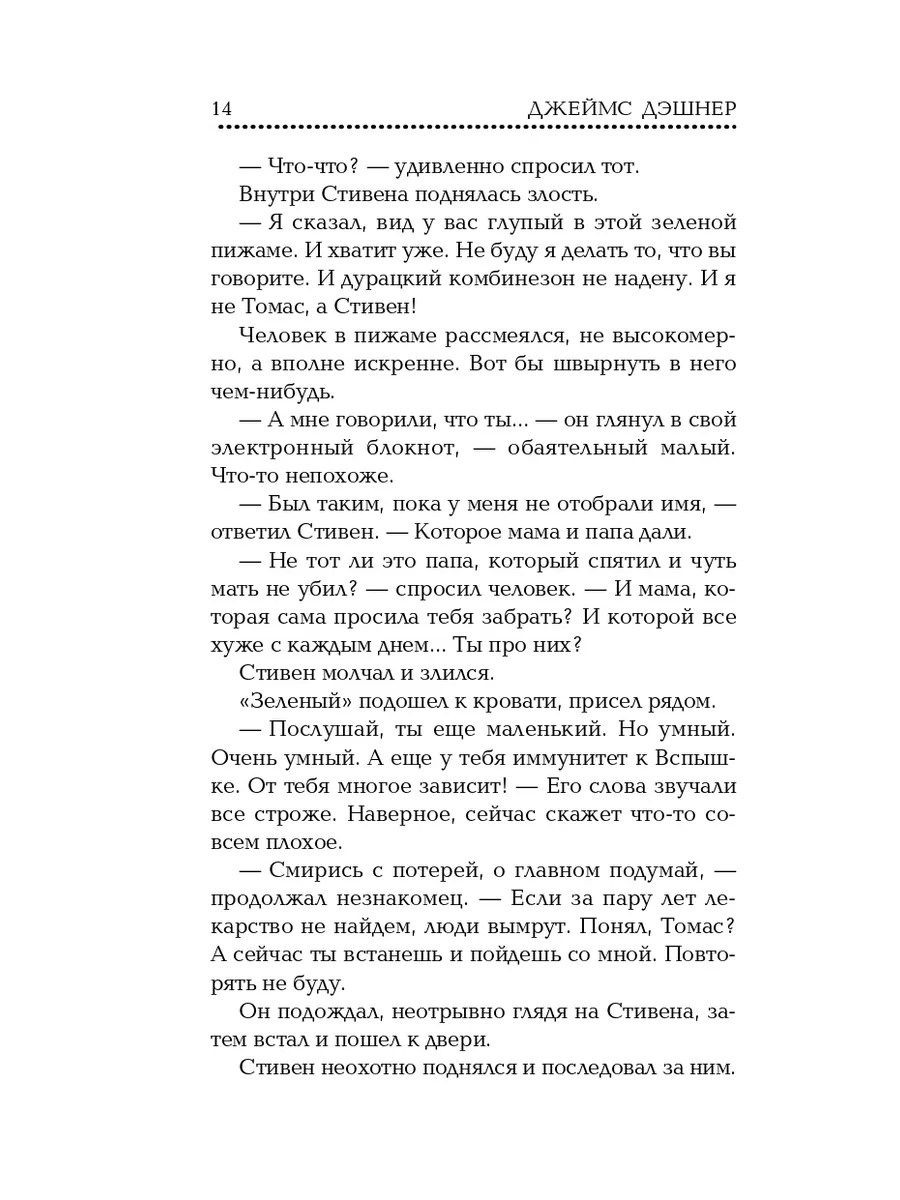 14 ДЖЕЙМС ДЭШНЕР

— Что-что? — удивленно спросил тот.

Внутри Стивена поднялась злость.

— Я сказал, вид у вас глупый в этой зеленой пижаме. И хватит уже. Не буду я делать то, что вы говорите. И дурацкий комбинезон не надену. И я не Томас, а Стивен!

Человек в пижаме рассмеялся, не высокомерно, а вполне искренне. Вот бы швырнуть в него чем-нибудь.

— А мне говорили, что ты... — он глянул в свой электронный блокнот, — обаятельный малый. Что-то непохоже.

— Был таким, пока у меня не отобрали имя, — ответил Стивен. — Которое мама и папа дали.

— Не тот ли это папа, который спятил и чуть мать не убил? — спросил человек. — И мама, которая сама просила тебя забрать? И которой все хуже с каждым днем... Ты про них?

Стивен молчал и злился.

«Зеленый» подошел к кровати, присел рядом.

— Послушай, ты еще маленький. Но умный. Очень умный. А еще у тебя иммунитет к Вспышке. От тебя многое зависит! — Его слова звучали все строже. Наверное, сейчас скажет что-то совсем плохое.

— Смирись с потерей, о главном подумай, — продолжал незнакомец. — Если за пару лет лекарство не найдем, люди вымрут. Понял, Томас? А сейчас ты встанешь и пойдешь со мной. Повторять не буду.

Он подождал, неотрывно глядя на Стивена, затем встал и пошел к двери.

Стивен неохотно поднялся и последовал за ним.